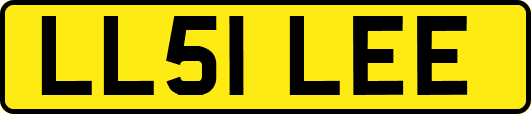 LL51 LEE